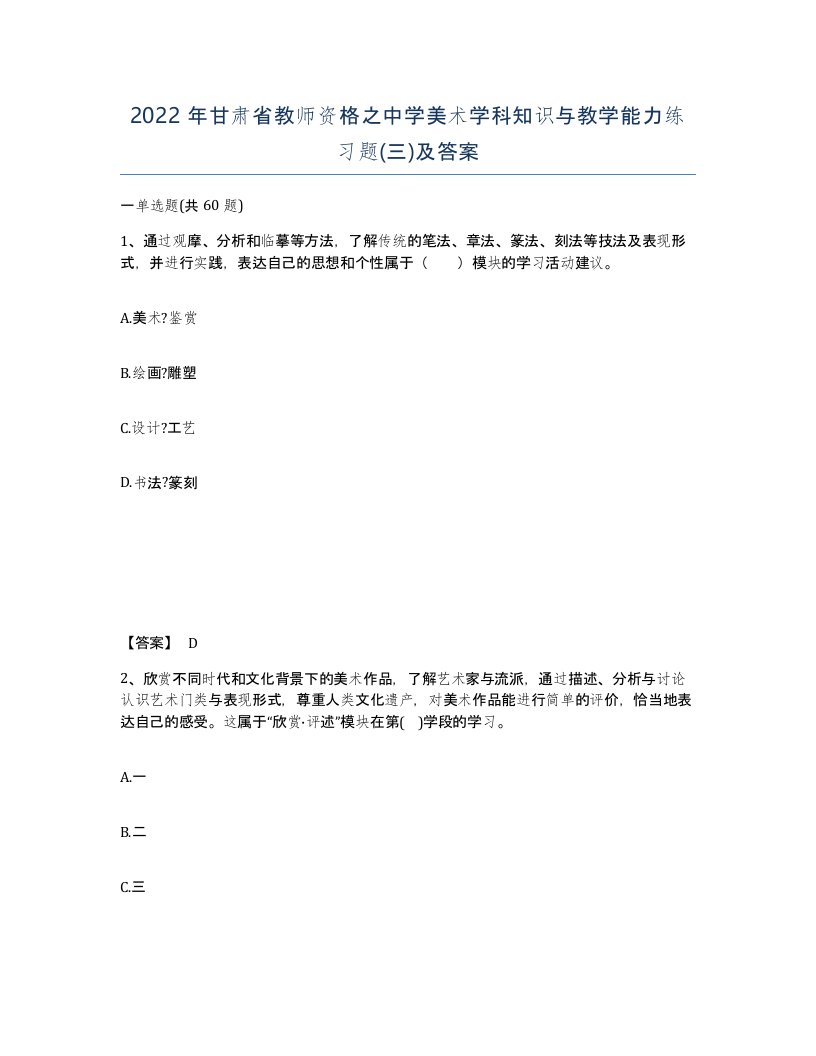 2022年甘肃省教师资格之中学美术学科知识与教学能力练习题(三)及答案

一单选题(共60题)

1、通过观摩、分析和临摹等方法，了解传统的笔法、章法、篆法、刻法等技法及表现形式，并进行实践，表达自己的思想和个性属于（　）模块的学习活动建议。

A.美术?鉴赏

B.绘画?雕塑

C.设计?工艺

D.书法?篆刻

【答案】 D

2、欣赏不同时代和文化背景下的美术作品，了解艺术家与流派，通过描述、分析与讨论认识艺术门类与表现形式，尊重人类文化遗产，对美术作品能进行简单的评价，恰当地表达自己的感受。这属于“欣赏·评述”模块在第( )学段的学习。

A.一

B.二

C.三